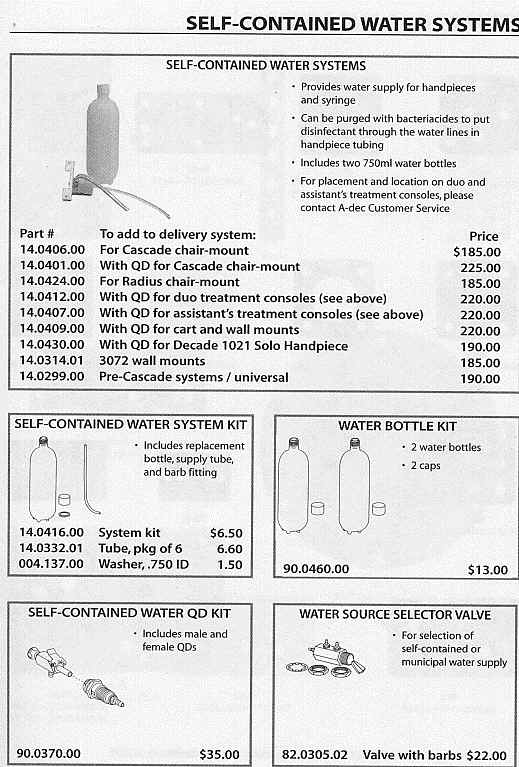 SELF-CONTAINED WATER SYSTEMS

SELF-CONTAINED WATER SYSTEMS

• Provides water supply for handpieces and syringe
• Can be purged with bacteriacides to put disinfectant through the water lines in handpiece tubing
• Includes two 750ml water bottles
• For placement and location on duo and assistant's treatment consoles, please contact A-dec Customer Service

| Part # | To add to delivery system: | Price |
|---|---|---|
| 14.0406.00 | For Cascade chair-mount | $185.00 |
| 14.0401.00 | With QD for Cascade chair-mount | 225.00 |
| 14.0424.00 | For Radius chair-mount | 185.00 |
| 14.0412.00 | With QD for duo treatment consoles (see above) | 220.00 |
| 14.0407.00 | With QD for assistant's treatment consoles (see above) | 220.00 |
| 14.0409.00 | With QD for cart and wall mounts | 220.00 |
| 14.0430.00 | With QD for Decade 1021 Solo Handpiece | 190.00 |
| 14.0314.01 | 3072 wall mounts | 185.00 |
| 14.0299.00 | Pre-Cascade systems / universal | 190.00 |

SELF-CONTAINED WATER SYSTEM KIT

• Includes replacement bottle, supply tube, and barb fitting

| 14.0416.00 | System kit | $6.50 |
|---|---|---|
| 14.0332.01 | Tube, pkg of 6 | 6.60 |
| 004.137.00 | Washer, .750 ID | 1.50 |

WATER BOTTLE KIT

• 2 water bottles
• 2 caps

90.0460.00 $13.00

SELF-CONTAINED WATER QD KIT

• Includes male and female QDs

90.0370.00 $35.00

WATER SOURCE SELECTOR VALVE

• For selection of self-contained or municipal water supply

82.0305.02 Valve with barbs $22.00